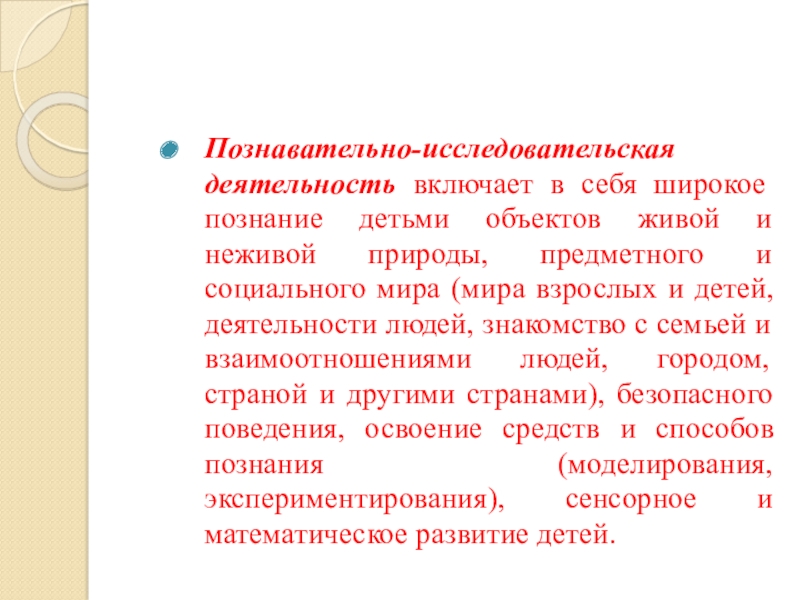 Познавательно-исследовательская деятельность включает в себя широкое познание детьми объектов живой и неживой природы, предметного и социального мира (мира взрослых и детей, деятельности людей, знакомство с семьей и взаимоотношениями людей, городом, страной и другими странами), безопасного поведения, освоение средств и способов познания (моделирования, экспериментирования), сенсорное и математическое развитие детей.